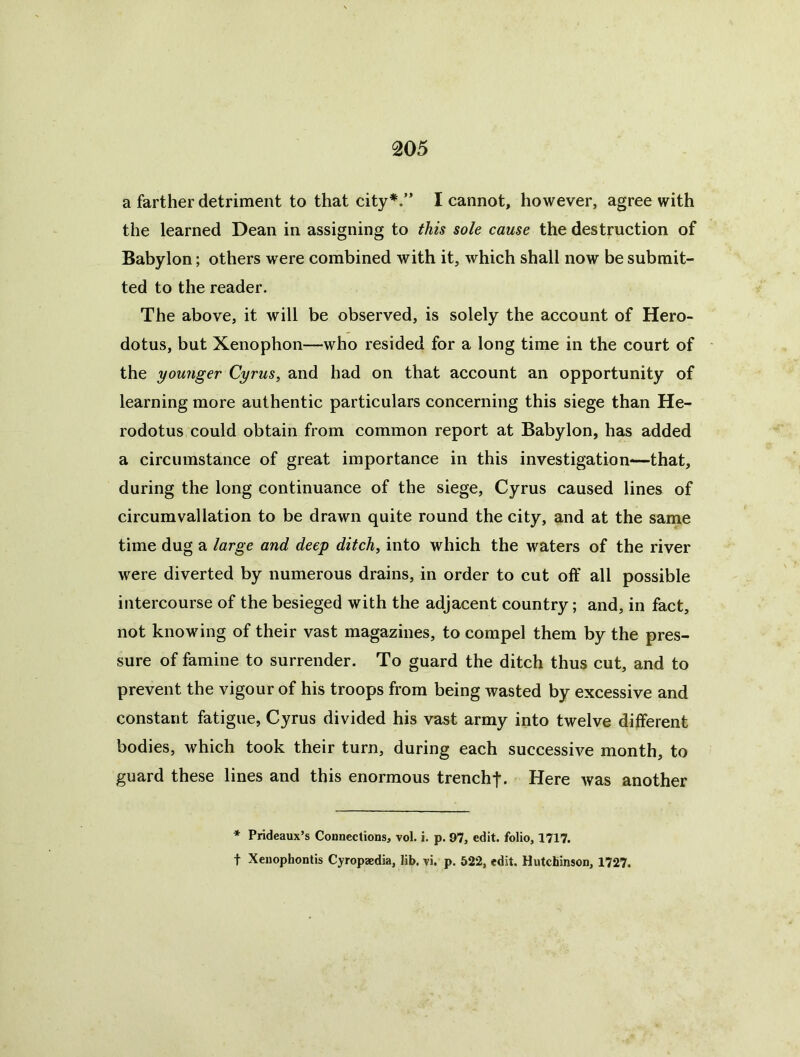 205

a farther detriment to that city*." I cannot, however, agree with the learned Dean in assigning to this sole cause the destruction of Babylon; others were combined with it, which shall now be submitted to the reader.

The above, it will be observed, is solely the account of Herodotus, but Xenophon—who resided for a long time in the court of the younger Cyrus, and had on that account an opportunity of learning more authentic particulars concerning this siege than Herodotus could obtain from common report at Babylon, has added a circumstance of great importance in this investigation—that, during the long continuance of the siege, Cyrus caused lines of circumvallation to be drawn quite round the city, and at the same time dug a large and deep ditch, into which the waters of the river were diverted by numerous drains, in order to cut off all possible intercourse of the besieged with the adjacent country; and, in fact, not knowing of their vast magazines, to compel them by the pressure of famine to surrender. To guard the ditch thus cut, and to prevent the vigour of his troops from being wasted by excessive and constant fatigue, Cyrus divided his vast army into twelve different bodies, which took their turn, during each successive month, to guard these lines and this enormous trench†. Here was another

* Prideaux's Connections, vol. i. p. 97, edit. folio, 1717.
† Xenophontis Cyropædia, lib. vi. p. 522, edit. Hutchinson, 1727.